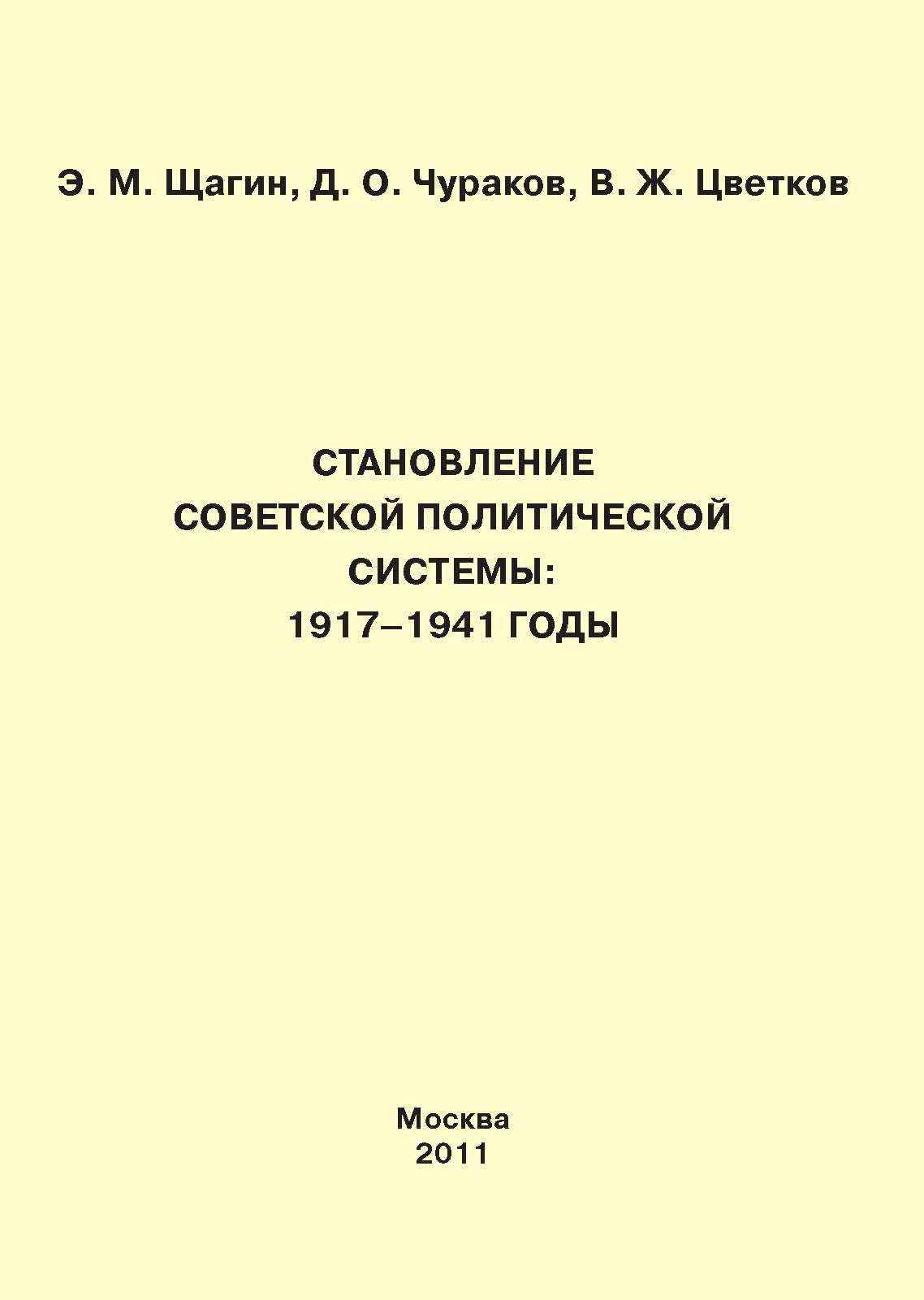 Э. М. Щагин, Д. О. Чураков, В. Ж. Цветков

СТАНОВЛЕНИЕ
СОВЕТСКОЙ ПОЛИТИЧЕСКОЙ
СИСТЕМЫ:
1917–1941 ГОДЫ

Москва
2011